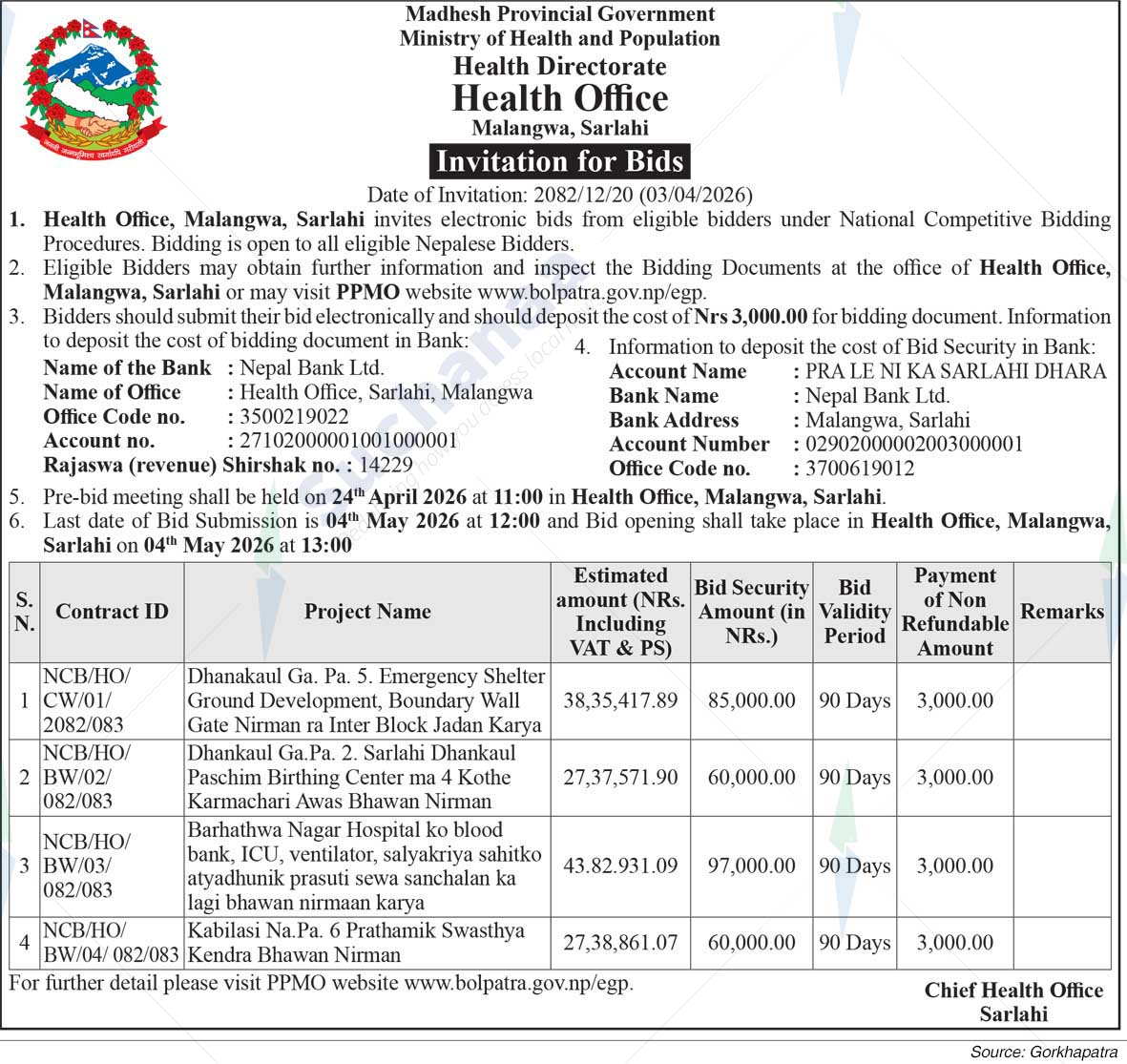 Madhesh Provincial Government
Ministry of Health and Population
Health Directorate
Health Office
Malangwa, Sarlahi
Invitation for Bids

Date of Invitation: 2082/12/20 (03/04/2026)

1. Health Office, Malangwa, Sarlahi invites electronic bids from eligible bidders under National Competitive Bidding Procedures. Bidding is open to all eligible Nepalese Bidders.
2. Eligible Bidders may obtain further information and inspect the Bidding Documents at the office of Health Office, Malangwa, Sarlahi or may visit PPMO website www.bolpatra.gov.np/egp.
3. Bidders should submit their bid electronically and should deposit the cost of Nrs 3,000.00 for bidding document. Information to deposit the cost of bidding document in Bank:
Name of the Bank : Nepal Bank Ltd.
Name of Office : Health Office, Sarlahi, Malangwa
Office Code no. : 3500219022
Account no. : 27102000001001000001
Rajaswa (revenue) Shirshak no. : 14229
4. Information to deposit the cost of Bid Security in Bank:
Account Name : PRA LE NI KA SARLAHI DHARA
Bank Name : Nepal Bank Ltd.
Bank Address : Malangwa, Sarlahi
Account Number : 02902000002003000001
Office Code no. : 3700619012
5. Pre-bid meeting shall be held on 24th April 2026 at 11:00 in Health Office, Malangwa, Sarlahi.
6. Last date of Bid Submission is 04th May 2026 at 12:00 and Bid opening shall take place in Health Office, Malangwa, Sarlahi on 04th May 2026 at 13:00

| S. N. | Contract ID | Project Name | Estimated amount (NRs. Including VAT & PS) | Bid Security Amount (in NRs.) | Bid Validity Period | Payment of Non Refundable Amount | Remarks |
|---|---|---|---|---|---|---|---|
| 1 | NCB/HO/ CW/01/ 2082/083 | Dhanakaul Ga. Pa. 5. Emergency Shelter Ground Development, Boundary Wall Gate Nirman ra Inter Block Jadan Karya | 38,35,417.89 | 85,000.00 | 90 Days | 3,000.00 | |
| 2 | NCB/HO/ BW/02/ 082/083 | Dhankaul Ga.Pa. 2. Sarlahi Dhankaul Paschim Birthing Center ma 4 Kothe Karmachari Awas Bhawan Nirman | 27,37,571.90 | 60,000.00 | 90 Days | 3,000.00 | |
| 3 | NCB/HO/ BW/03/ 082/083 | Barhathwa Nagar Hospital ko blood bank, ICU, ventilator, salyakriya sahitko atyadhunik prasuti sewa sanchalan ka lagi bhawan nirmaan karya | 43.82.931.09 | 97,000.00 | 90 Days | 3,000.00 | |
| 4 | NCB/HO/ BW/04/ 082/083 | Kabilasi Na.Pa. 6 Prathamik Swasthya Kendra Bhawan Nirman | 27,38,861.07 | 60,000.00 | 90 Days | 3,000.00 | |

For further detail please visit PPMO website www.bolpatra.gov.np/egp.

Chief Health Office
Sarlahi

Source: Gorkhapatra